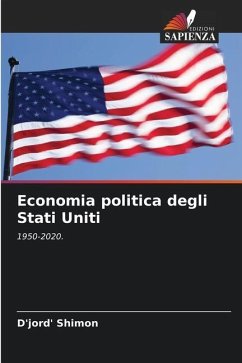 EDIZIONI
SAPIENZA

Economia politica degli Stati Uniti

1950-2020.

D'jord' Shimon